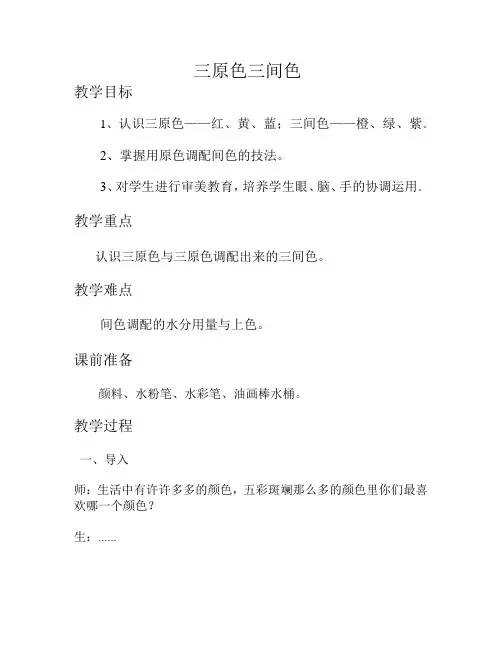 三原色三间色

教学目标

1、认识三原色——红、黄、蓝；三间色——橙、绿、紫.

2、掌握用原色调配间色的技法。

3、对学生进行审美教育，培养学生眼、脑、手的协调运用.

教学重点

认识三原色与三原色调配出来的三间色。

教学难点

间色调配的水分用量与上色。

课前准备

颜料、水粉笔、水彩笔、油画棒水桶。

教学过程

一、导入

师：生活中有许许多多的颜色，五彩斑斓那么多的颜色里你们最喜欢哪一个颜色？

生：......